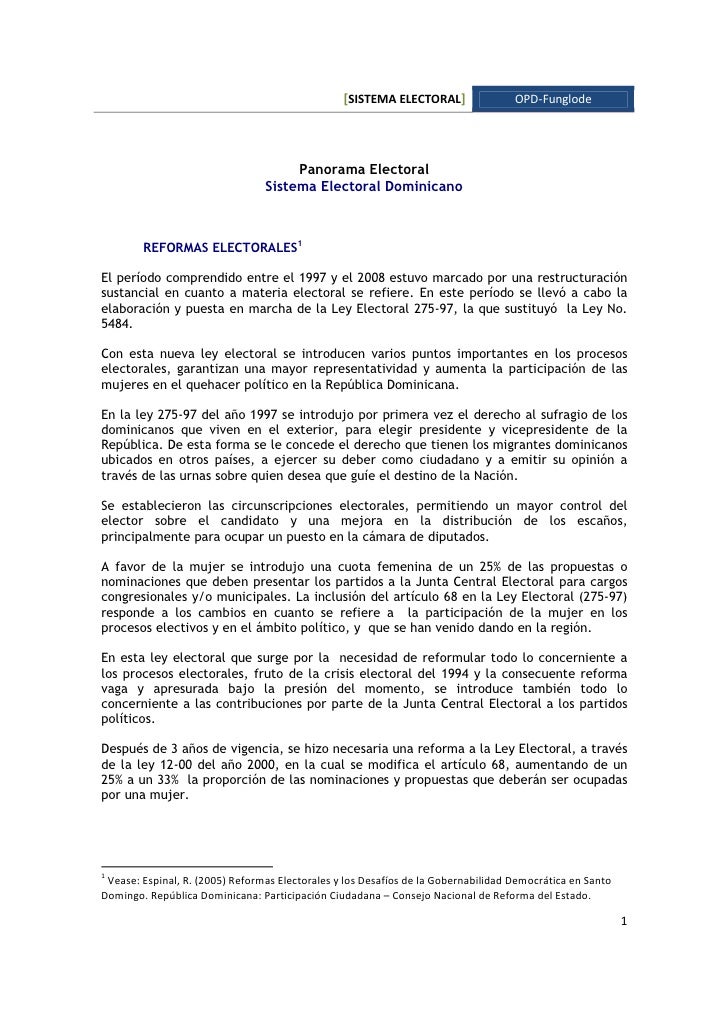 [SISTEMA ELECTORAL] OPD-Funglode

Panorama Electoral
Sistema Electoral Dominicano

REFORMAS ELECTORALES$^1$

El período comprendido entre el 1997 y el 2008 estuvo marcado por una restructuración sustancial en cuanto a materia electoral se refiere. En este período se llevó a cabo la elaboración y puesta en marcha de la Ley Electoral 275-97, la que sustituyó la Ley No. 5484.

Con esta nueva ley electoral se introducen varios puntos importantes en los procesos electorales, garantizan una mayor representatividad y aumenta la participación de las mujeres en el quehacer político en la República Dominicana.

En la ley 275-97 del año 1997 se introdujo por primera vez el derecho al sufragio de los dominicanos que viven en el exterior, para elegir presidente y vicepresidente de la República. De esta forma se le concede el derecho que tienen los migrantes dominicanos ubicados en otros países, a ejercer su deber como ciudadano y a emitir su opinión a través de las urnas sobre quien desea que guíe el destino de la Nación.

Se establecieron las circunscripciones electorales, permitiendo un mayor control del elector sobre el candidato y una mejora en la distribución de los escaños, principalmente para ocupar un puesto en la cámara de diputados.

A favor de la mujer se introdujo una cuota femenina de un 25% de las propuestas o nominaciones que deben presentar los partidos a la Junta Central Electoral para cargos congresionales y/o municipales. La inclusión del artículo 68 en la Ley Electoral (275-97) responde a los cambios en cuanto se refiere a la participación de la mujer en los procesos electivos y en el ámbito político, y que se han venido dando en la región.

En esta ley electoral que surge por la necesidad de reformular todo lo concerniente a los procesos electorales, fruto de la crisis electoral del 1994 y la consecuente reforma vaga y apresurada bajo la presión del momento, se introduce también todo lo concerniente a las contribuciones por parte de la Junta Central Electoral a los partidos políticos.

Después de 3 años de vigencia, se hizo necesaria una reforma a la Ley Electoral, a través de la ley 12-00 del año 2000, en la cual se modifica el artículo 68, aumentando de un 25% a un 33% la proporción de las nominaciones y propuestas que deberán ser ocupadas por una mujer.

$^1$ Vease: Espinal, R. (2005) Reformas Electorales y los Desafíos de la Gobernabilidad Democrática en Santo Domingo. República Dominicana: Participación Ciudadana – Consejo Nacional de Reforma del Estado.

1